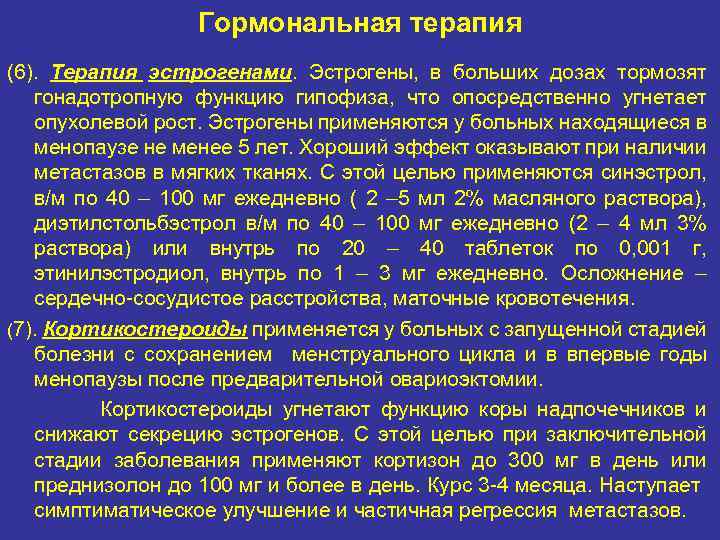 Гормональная терапия

(6). Терапия эстрогенами. Эстрогены, в больших дозах тормозят гонадотропную функцию гипофиза, что опосредственно угнетает опухолевой рост. Эстрогены применяются у больных находящиеся в менопаузе не менее 5 лет. Хороший эффект оказывают при наличии метастазов в мягких тканях. С этой целью применяются синэстрол, в/м по 40 – 100 мг ежедневно ( 2 –5 мл 2% масляного раствора), диэтилстольбэстрол в/м по 40 – 100 мг ежедневно (2 – 4 мл 3% раствора) или внутрь по 20 – 40 таблеток по 0,001 г, этинилэстродиол, внутрь по 1 – 3 мг ежедневно. Осложнение – сердечно-сосудистое расстройства, маточные кровотечения.

(7). Кортикостероиды применяется у больных с запущенной стадией болезни с сохранением менструального цикла и в впервые годы менопаузы после предварительной овариоэктомии.

Кортикостероиды угнетают функцию коры надпочечников и снижают секрецию эстрогенов. С этой целью при заключительной стадии заболевания применяют кортизон до 300 мг в день или преднизолон до 100 мг и более в день. Курс 3-4 месяца. Наступает симптиматическое улучшение и частичная регрессия метастазов.